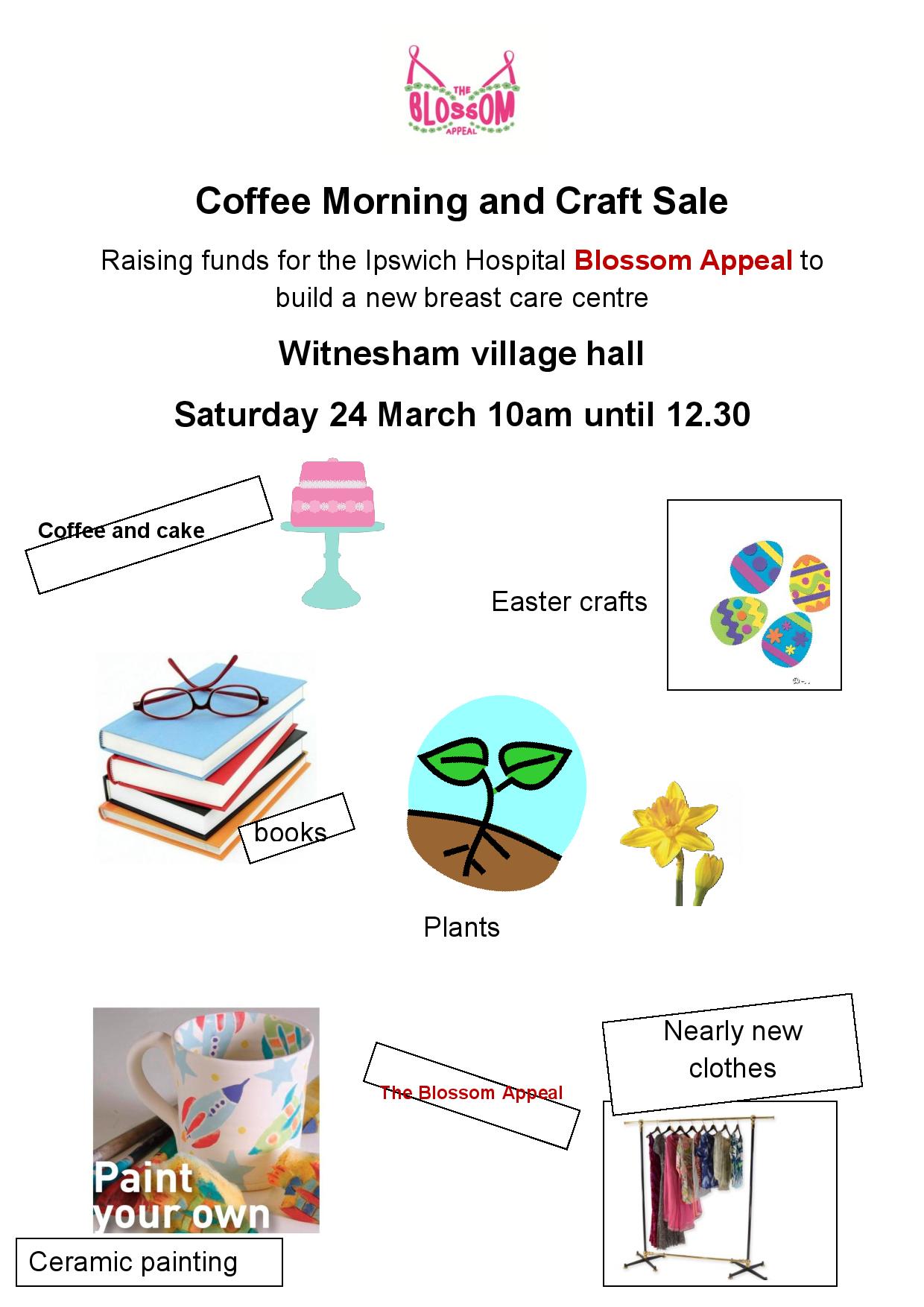 THE BLOSSOM APPEAL

Coffee Morning and Craft Sale

Raising funds for the Ipswich Hospital Blossom Appeal to build a new breast care centre

Witnesham village hall

Saturday 24 March 10am until 12.30

Coffee and cake

Easter crafts

books

Plants

Paint your own

Ceramic painting

The Blossom Appeal

Nearly new clothes